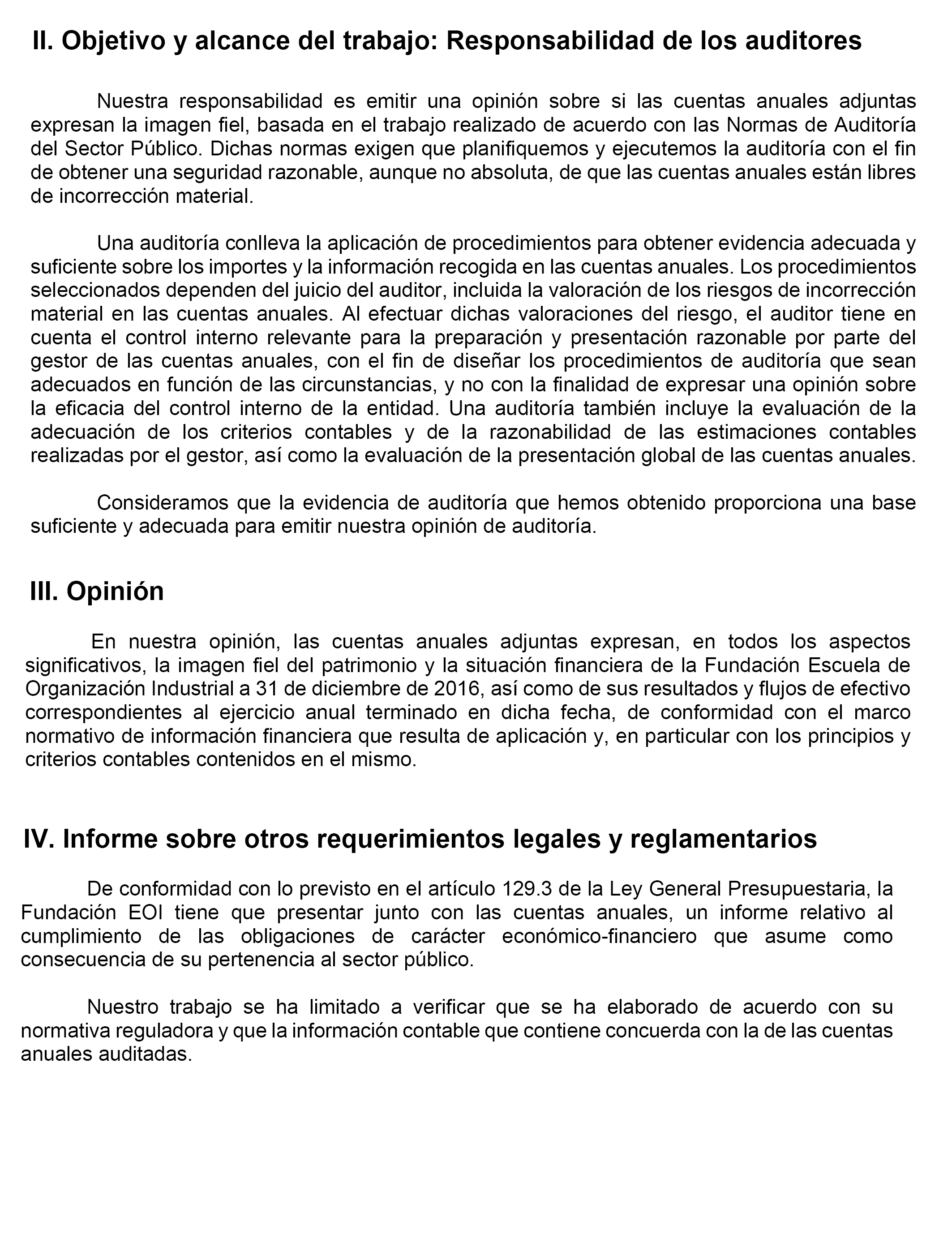 II. Objetivo y alcance del trabajo: Responsabilidad de los auditores

Nuestra responsabilidad es emitir una opinión sobre si las cuentas anuales adjuntas expresan la imagen fiel, basada en el trabajo realizado de acuerdo con las Normas de Auditoría del Sector Público. Dichas normas exigen que planifiquemos y ejecutemos la auditoría con el fin de obtener una seguridad razonable, aunque no absoluta, de que las cuentas anuales están libres de incorrección material.

Una auditoría conlleva la aplicación de procedimientos para obtener evidencia adecuada y suficiente sobre los importes y la información recogida en las cuentas anuales. Los procedimientos seleccionados dependen del juicio del auditor, incluida la valoración de los riesgos de incorrección material en las cuentas anuales. Al efectuar dichas valoraciones del riesgo, el auditor tiene en cuenta el control interno relevante para la preparación y presentación razonable por parte del gestor de las cuentas anuales, con el fin de diseñar los procedimientos de auditoría que sean adecuados en función de las circunstancias, y no con la finalidad de expresar una opinión sobre la eficacia del control interno de la entidad. Una auditoría también incluye la evaluación de la adecuación de los criterios contables y de la razonabilidad de las estimaciones contables realizadas por el gestor, así como la evaluación de la presentación global de las cuentas anuales.

Consideramos que la evidencia de auditoría que hemos obtenido proporciona una base suficiente y adecuada para emitir nuestra opinión de auditoría.

III. Opinión

En nuestra opinión, las cuentas anuales adjuntas expresan, en todos los aspectos significativos, la imagen fiel del patrimonio y la situación financiera de la Fundación Escuela de Organización Industrial a 31 de diciembre de 2016, así como de sus resultados y flujos de efectivo correspondientes al ejercicio anual terminado en dicha fecha, de conformidad con el marco normativo de información financiera que resulta de aplicación y, en particular con los principios y criterios contables contenidos en el mismo.

IV. Informe sobre otros requerimientos legales y reglamentarios

De conformidad con lo previsto en el artículo 129.3 de la Ley General Presupuestaria, la Fundación EOI tiene que presentar junto con las cuentas anuales, un informe relativo al cumplimiento de las obligaciones de carácter económico-financiero que asume como consecuencia de su pertenencia al sector público.

Nuestro trabajo se ha limitado a verificar que se ha elaborado de acuerdo con su normativa reguladora y que la información contable que contiene concuerda con la de las cuentas anuales auditadas.